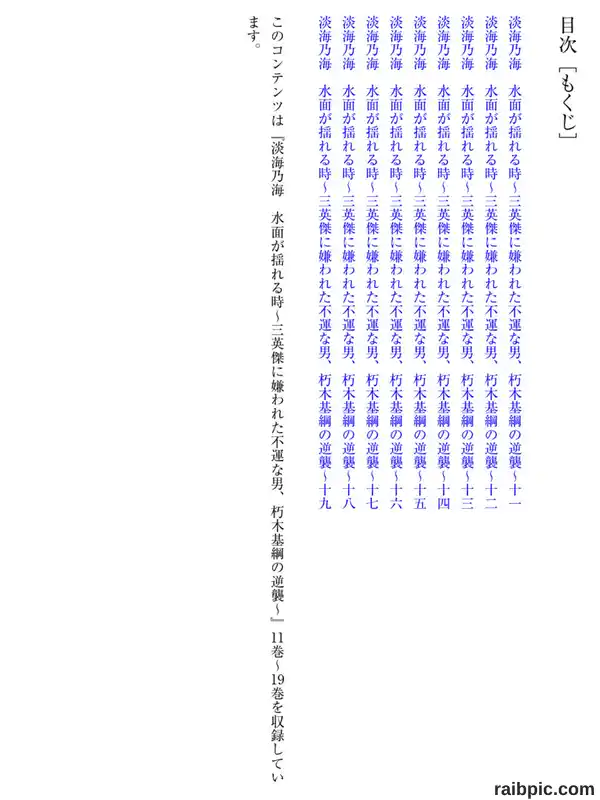 目次［もくじ］

淡海乃海　水面が揺れる時～三英傑に嫌われた不運な男、朽木基綱の逆襲～十一

淡海乃海　水面が揺れる時～三英傑に嫌われた不運な男、朽木基綱の逆襲～十二

淡海乃海　水面が揺れる時～三英傑に嫌われた不運な男、朽木基綱の逆襲～十三

淡海乃海　水面が揺れる時～三英傑に嫌われた不運な男、朽木基綱の逆襲～十四

淡海乃海　水面が揺れる時～三英傑に嫌われた不運な男、朽木基綱の逆襲～十五

淡海乃海　水面が揺れる時～三英傑に嫌われた不運な男、朽木基綱の逆襲～十六

淡海乃海　水面が揺れる時～三英傑に嫌われた不運な男、朽木基綱の逆襲～十七

淡海乃海　水面が揺れる時～三英傑に嫌われた不運な男、朽木基綱の逆襲～十八

淡海乃海　水面が揺れる時～三英傑に嫌われた不運な男、朽木基綱の逆襲～十九

このコンテンツは『淡海乃海　水面が揺れる時～三英傑に嫌われた不運な男、朽木基綱の逆襲～』11巻～19巻を収録しています。

raibpic.com